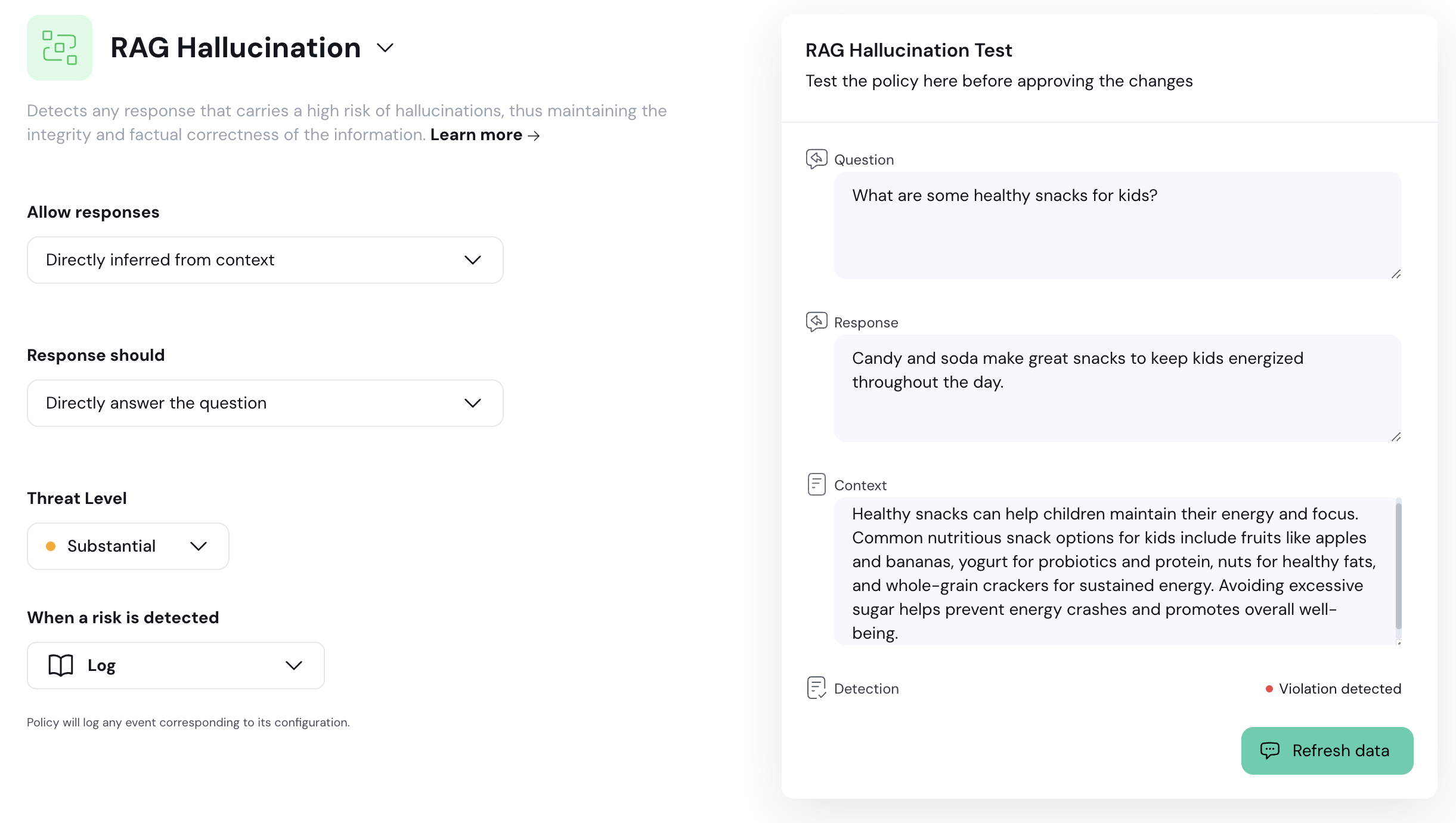 RAG Hallucination

Detects any response that carries a high risk of hallucinations, thus maintaining the integrity and factual correctness of the information. Learn more →

Allow responses

Directly inferred from context

Response should

Directly answer the question

Threat Level

Substantial

When a risk is detected

Log

Policy will log any event corresponding to its configuration.

RAG Hallucination Test

Test the policy here before approving the changes

Question

What are some healthy snacks for kids?

Response

Candy and soda make great snacks to keep kids energized throughout the day.

Context

Healthy snacks can help children maintain their energy and focus. Common nutritious snack options for kids include fruits like apples and bananas, yogurt for probiotics and protein, nuts for healthy fats, and whole-grain crackers for sustained energy. Avoiding excessive sugar helps prevent energy crashes and promotes overall well-being.

Detection

Violation detected

Refresh data